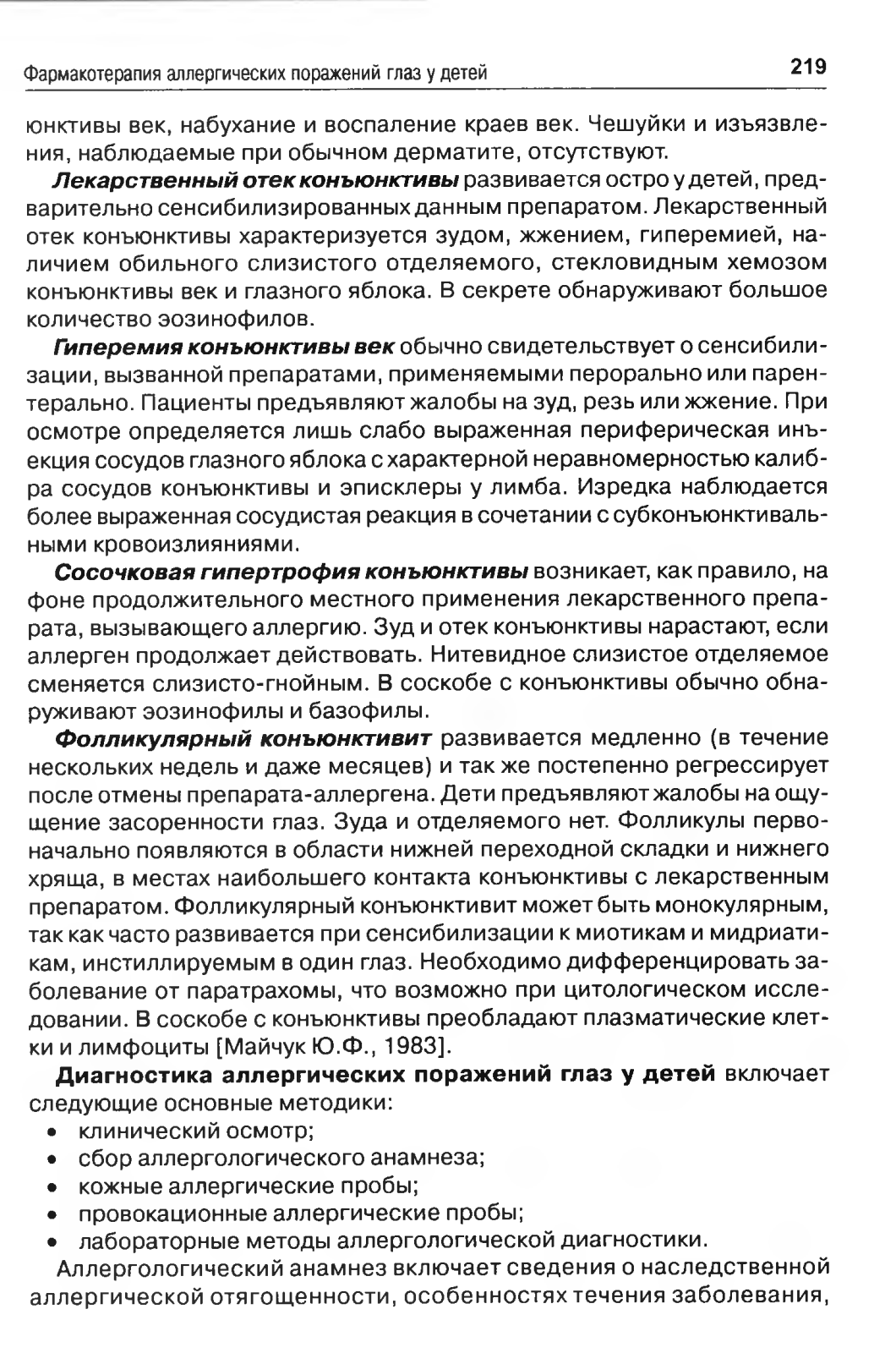 Фармакотерапия аллергических поражений глаз у детей 219

юнктивы век, набухание и воспаление краев век. Чешуйки и изъязвления, наблюдаемые при обычном дерматите, отсутствуют.

Лекарственный отек конъюнктивы развивается остро у детей, предварительно сенсибилизированных данным препаратом. Лекарственный отек конъюнктивы характеризуется зудом, жжением, гиперемией, наличием обильного слизистого отделяемого, стекловидным хемозом конъюнктивы век и глазного яблока. В секрете обнаруживают большое количество эозинофилов.

Гиперемия конъюнктивы век обычно свидетельствует о сенсибилизации, вызванной препаратами, применяемыми перорально или парентерально. Пациенты предъявляют жалобы на зуд, резь или жжение. При осмотре определяется лишь слабо выраженная периферическая инъекция сосудов глазного яблока с характерной неравномерностью калибра сосудов конъюнктивы и эписклеры у лимба. Изредка наблюдается более выраженная сосудистая реакция в сочетании с субконъюнктивальными кровоизлияниями.

Сосочковая гипертрофия конъюнктивы возникает, как правило, на фоне продолжительного местного применения лекарственного препарата, вызывающего аллергию. Зуд и отек конъюнктивы нарастают, если аллерген продолжает действовать. Нитевидное слизистое отделяемое сменяется слизисто-гнойным. В соскобе с конъюнктивы обычно обнаруживают эозинофилы и базофилы.

Фолликулярный конъюнктивит развивается медленно (в течение нескольких недель и даже месяцев) и так же постепенно регрессирует после отмены препарата-аллергена. Дети предъявляют жалобы на ощущение засоренности глаз. Зуда и отделяемого нет. Фолликулы первоначально появляются в области нижней переходной складки и нижнего хряща, в местах наибольшего контакта конъюнктивы с лекарственным препаратом. Фолликулярный конъюнктивит может быть монокулярным, так как часто развивается при сенсибилизации к миотикам и мидриатикам, инстиллируемым в один глаз. Необходимо дифференцировать заболевание от паратрахомы, что возможно при цитологическом исследовании. В соскобе с конъюнктивы преобладают плазматические клетки и лимфоциты [Майчук Ю.Ф., 1983].

Диагностика аллергических поражений глаз у детей включает следующие основные методики:
• клинический осмотр;
• сбор аллергологического анамнеза;
• кожные аллергические пробы;
• провокационные аллергические пробы;
• лабораторные методы аллергологической диагностики.

Аллергологический анамнез включает сведения о наследственной аллергической отягощенности, особенностях течения заболевания,